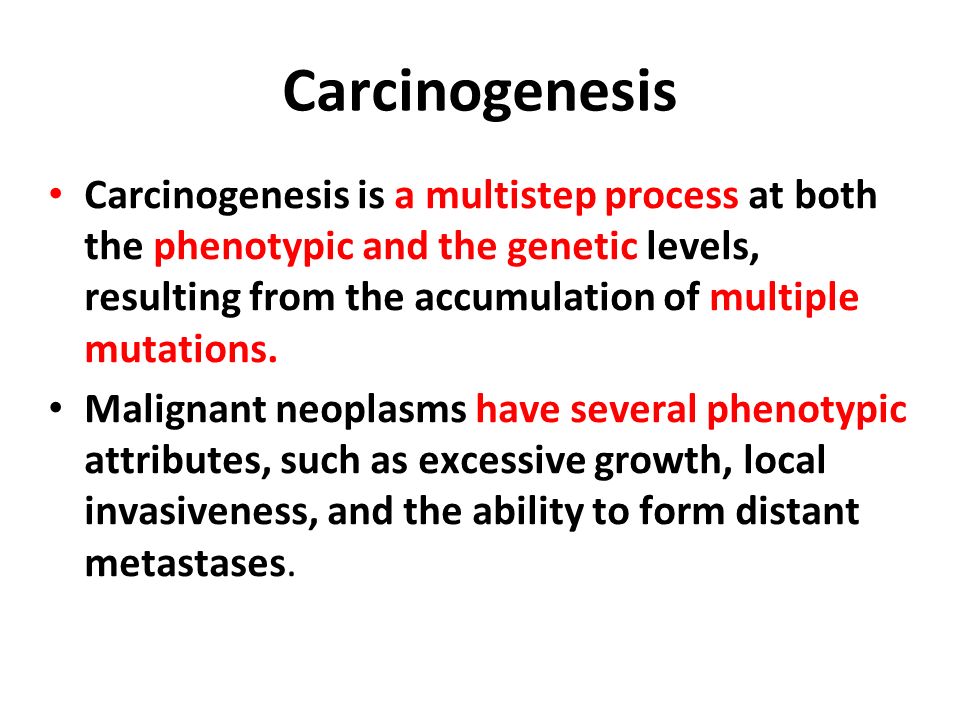 Carcinogenesis

• Carcinogenesis is a multistep process at both the phenotypic and the genetic levels, resulting from the accumulation of multiple mutations.

• Malignant neoplasms have several phenotypic attributes, such as excessive growth, local invasiveness, and the ability to form distant metastases.